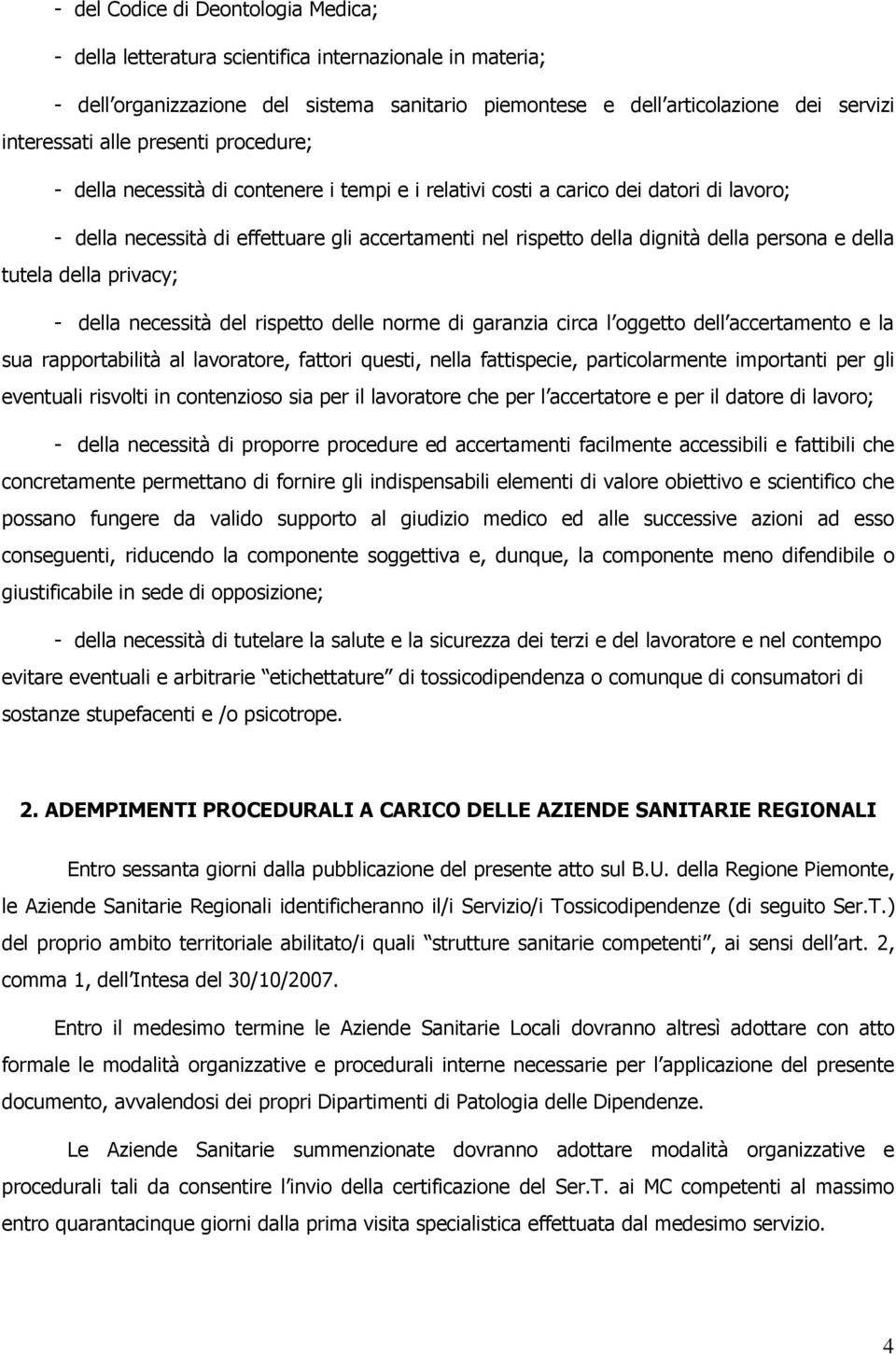 - del Codice di Deontologia Medica;

- della letteratura scientifica internazionale in materia;

- dell organizzazione del sistema sanitario piemontese e dell articolazione dei servizi interessati alle presenti procedure;

- della necessità di contenere i tempi e i relativi costi a carico dei datori di lavoro;

- della necessità di effettuare gli accertamenti nel rispetto della dignità della persona e della tutela della privacy;

- della necessità del rispetto delle norme di garanzia circa l oggetto dell accertamento e la sua rapportabilità al lavoratore, fattori questi, nella fattispecie, particolarmente importanti per gli eventuali risvolti in contenzioso sia per il lavoratore che per l accertatore e per il datore di lavoro;

- della necessità di proporre procedure ed accertamenti facilmente accessibili e fattibili che concretamente permettano di fornire gli indispensabili elementi di valore obiettivo e scientifico che possano fungere da valido supporto al giudizio medico ed alle successive azioni ad esso conseguenti, riducendo la componente soggettiva e, dunque, la componente meno difendibile o giustificabile in sede di opposizione;

- della necessità di tutelare la salute e la sicurezza dei terzi e del lavoratore e nel contempo evitare eventuali e arbitrarie etichettature di tossicodipendenza o comunque di consumatori di sostanze stupefacenti e /o psicotrope.

2. ADEMPIMENTI PROCEDURALI A CARICO DELLE AZIENDE SANITARIE REGIONALI

Entro sessanta giorni dalla pubblicazione del presente atto sul B.U. della Regione Piemonte, le Aziende Sanitarie Regionali identificheranno il/i Servizio/i Tossicodipendenze (di seguito Ser.T.) del proprio ambito territoriale abilitato/i quali strutture sanitarie competenti, ai sensi dell art. 2, comma 1, dell Intesa del 30/10/2007.

Entro il medesimo termine le Aziende Sanitarie Locali dovranno altresì adottare con atto formale le modalità organizzative e procedurali interne necessarie per l applicazione del presente documento, avvalendosi dei propri Dipartimenti di Patologia delle Dipendenze.

Le Aziende Sanitarie summenzionate dovranno adottare modalità organizzative e procedurali tali da consentire l invio della certificazione del Ser.T. ai MC competenti al massimo entro quarantacinque giorni dalla prima visita specialistica effettuata dal medesimo servizio.

4